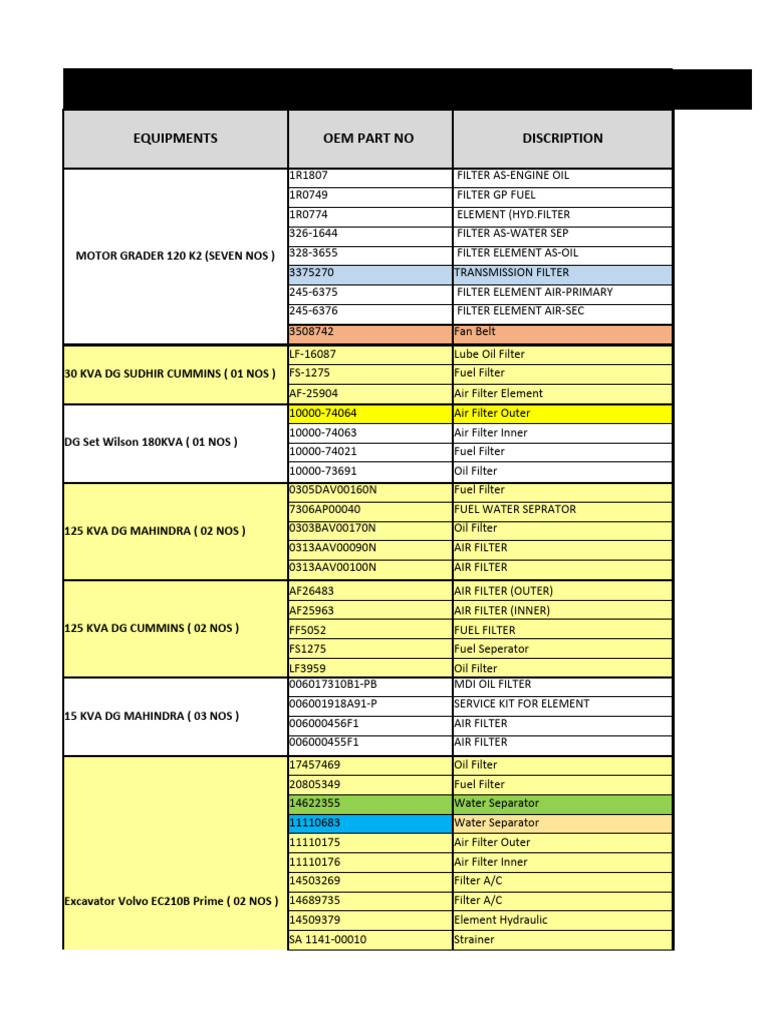 | EQUIPMENTS | OEM PART NO | DISCRIPTION |
|---|---|---|
| MOTOR GRADER 120 K2 (SEVEN NOS ) | 1R1807 | FILTER AS-ENGINE OIL |
| | 1R0749 | FILTER GP FUEL |
| | 1R0774 | ELEMENT (HYD.FILTER |
| | 326-1644 | FILTER AS-WATER SEP |
| | 328-3655 | FILTER ELEMENT AS-OIL |
| | 3375270 | TRANSMISSION FILTER |
| | 245-6375 | FILTER ELEMENT AIR-PRIMARY |
| | 245-6376 | FILTER ELEMENT AIR-SEC |
| | 3508742 | Fan Belt |
| 30 KVA DG SUDHIR CUMMINS ( 01 NOS ) | LF-16087 | Lube Oil Filter |
| | FS-1275 | Fuel Filter |
| | AF-25904 | Air Filter Element |
| DG Set Wilson 180KVA ( 01 NOS ) | 10000-74064 | Air Filter Outer |
| | 10000-74063 | Air Filter Inner |
| | 10000-74021 | Fuel Filter |
| | 10000-73691 | Oil Filter |
| 125 KVA DG MAHINDRA ( 02 NOS ) | 0305DAV00160N | Fuel Filter |
| | 7306AP00040 | FUEL WATER SEPRATOR |
| | 0303BAV00170N | Oil Filter |
| | 0313AAV00090N | AIR FILTER |
| | 0313AAV00100N | AIR FILTER |
| 125 KVA DG CUMMINS ( 02 NOS ) | AF26483 | AIR FILTER (OUTER) |
| | AF25963 | AIR FILTER (INNER) |
| | FF5052 | FUEL FILTER |
| | FS1275 | Fuel Seperator |
| | LF3959 | Oil Filter |
| 15 KVA DG MAHINDRA ( 03 NOS ) | 006017310B1-PB | MDI OIL FILTER |
| | 006001918A91-P | SERVICE KIT FOR ELEMENT |
| | 006000456F1 | AIR FILTER |
| | 006000455F1 | AIR FILTER |
| Excavator Volvo EC210B Prime ( 02 NOS ) | 17457469 | Oil Filter |
| | 20805349 | Fuel Filter |
| | 14622355 | Water Separator |
| | 11110683 | Water Separator |
| | 11110175 | Air Filter Outer |
| | 11110176 | Air Filter Inner |
| | 14503269 | Filter A/C |
| | 14689735 | Filter A/C |
| | 14509379 | Element Hydraulic |
| | SA 1141-00010 | Strainer |